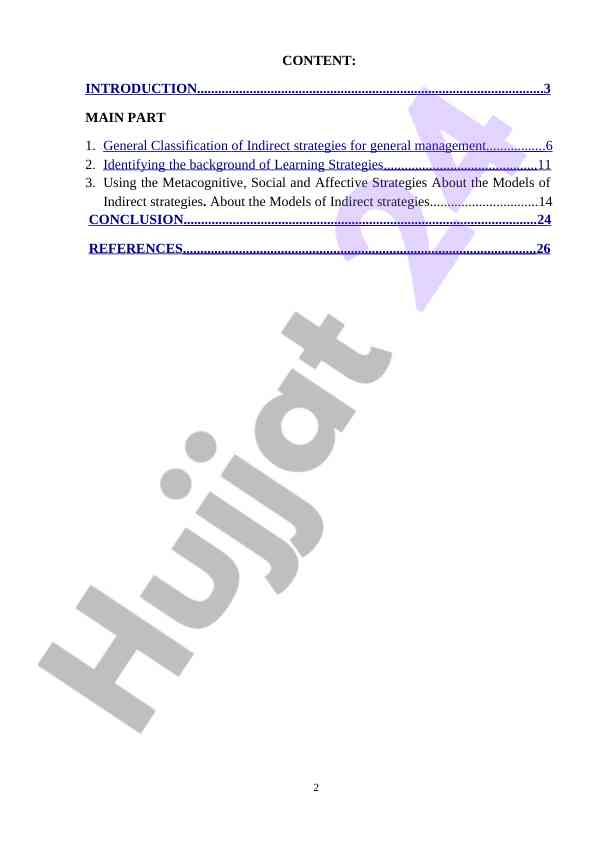 CONTENT:

INTRODUCTION 3

MAIN PART

1. General Classification of Indirect strategies for general management 6
2. Identifying the background of Learning Strategies 11
3. Using the Metacognitive, Social and Affective Strategies About the Models of Indirect strategies. About the Models of Indirect strategies 14

CONCLUSION 24

REFERENCES 26

2

Hujjat 24